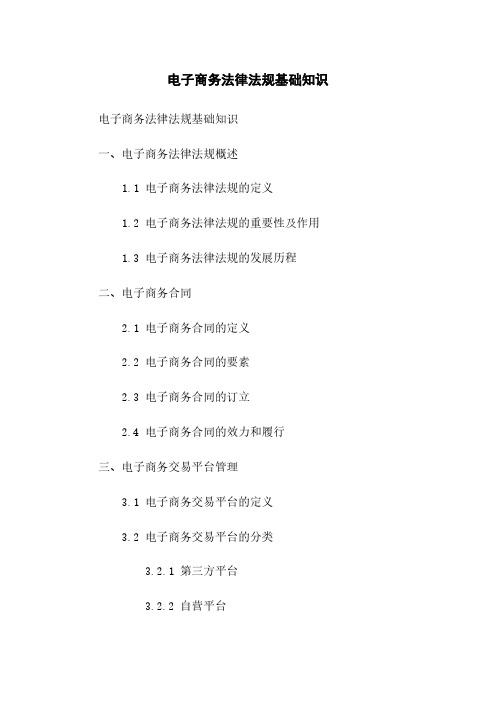 电子商务法律法规基础知识

电子商务法律法规基础知识

一、电子商务法律法规概述

1.1 电子商务法律法规的定义

1.2 电子商务法律法规的重要性及作用

1.3 电子商务法律法规的发展历程

二、电子商务合同

2.1 电子商务合同的定义

2.2 电子商务合同的要素

2.3 电子商务合同的订立

2.4 电子商务合同的效力和履行

三、电子商务交易平台管理

3.1 电子商务交易平台的定义

3.2 电子商务交易平台的分类

3.2.1 第三方平台

3.2.2 自营平台